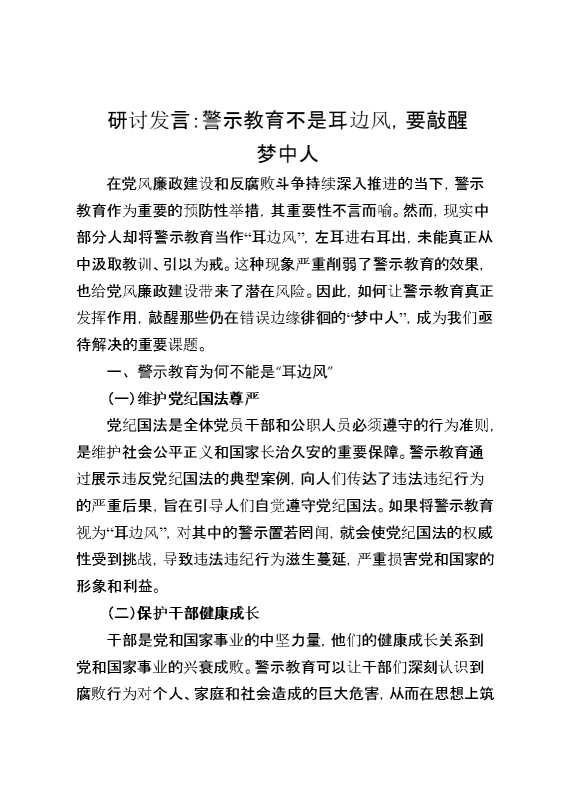 研讨发言:警示教育不是耳边风,要敲醒梦中人

在党风廉政建设和反腐败斗争持续深入推进的当下,警示教育作为重要的预防性举措,其重要性不言而喻。然而,现实中部分人却将警示教育当作“耳边风”,左耳进右耳出,未能真正从中汲取教训、引以为戒。这种现象严重削弱了警示教育的效果,也给党风廉政建设带来了潜在风险。因此,如何让警示教育真正发挥作用,敲醒那些仍在错误边缘徘徊的“梦中人”,成为我们亟待解决的重要课题。

一、警示教育为何不能是“耳边风”

(一)维护党纪国法尊严

党纪国法是全体党员干部和公职人员必须遵守的行为准则,是维护社会公平正义和国家长治久安的重要保障。警示教育通过展示违反党纪国法的典型案例,向人们传达了违法违纪行为的严重后果,旨在引导人们自觉遵守党纪国法。如果将警示教育视为“耳边风”,对其中的警示置若罔闻,就会使党纪国法的权威性受到挑战,导致违法违纪行为滋生蔓延,严重损害党和国家的形象和利益。

(二)保护干部健康成长

干部是党和国家事业的中坚力量,他们的健康成长关系到党和国家事业的兴衰成败。警示教育可以让干部们深刻认识到腐败行为对个人、家庭和社会造成的巨大危害,从而在思想上筑